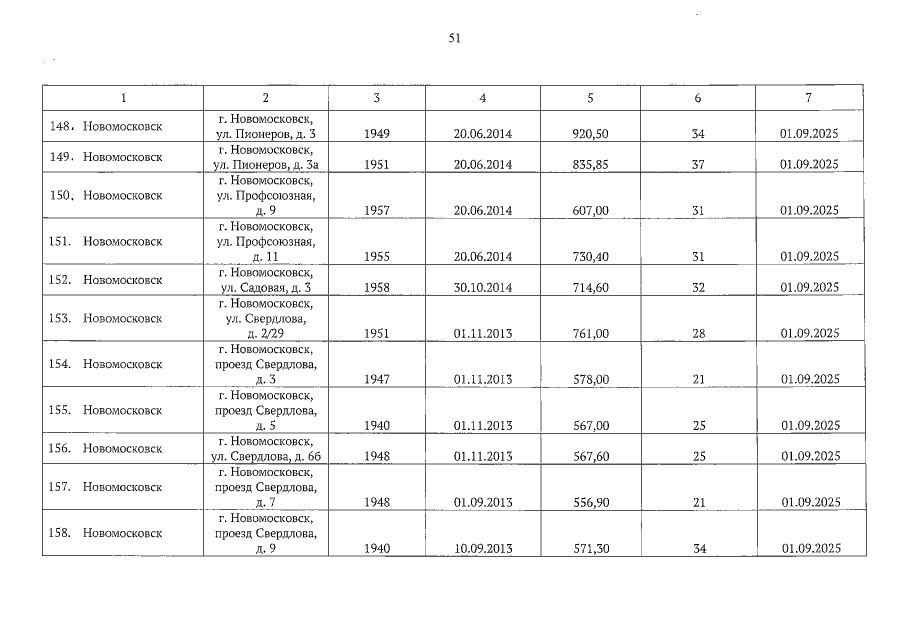 51

| 1 | 2 | 3 | 4 | 5 | 6 | 7 |
|---|---|---|---|---|---|---|
| 148. Новомосковск | г. Новомосковск, ул. Пионеров, д. 3 | 1949 | 20.06.2014 | 920,50 | 34 | 01.09.2025 |
| 149. Новомосковск | г. Новомосковск, ул. Пионеров, д. 3а | 1951 | 20.06.2014 | 835,85 | 37 | 01.09.2025 |
| 150. Новомосковск | г. Новомосковск, ул. Профсоюзная, д. 9 | 1957 | 20.06.2014 | 607,00 | 31 | 01.09.2025 |
| 151. Новомосковск | г. Новомосковск, ул. Профсоюзная, д. 11 | 1955 | 20.06.2014 | 730,40 | 31 | 01.09.2025 |
| 152. Новомосковск | г. Новомосковск, ул. Садовая, д. 3 | 1958 | 30.10.2014 | 714,60 | 32 | 01.09.2025 |
| 153. Новомосковск | г. Новомосковск, ул. Свердлова, д. 2/29 | 1951 | 01.11.2013 | 761,00 | 28 | 01.09.2025 |
| 154. Новомосковск | г. Новомосковск, проезд Свердлова, д. 3 | 1947 | 01.11.2013 | 578,00 | 21 | 01.09.2025 |
| 155. Новомосковск | г. Новомосковск, проезд Свердлова, д. 5 | 1940 | 01.11.2013 | 567,00 | 25 | 01.09.2025 |
| 156. Новомосковск | г. Новомосковск, ул. Свердлова, д. 6б | 1948 | 01.11.2013 | 567,60 | 25 | 01.09.2025 |
| 157. Новомосковск | г. Новомосковск, проезд Свердлова, д. 7 | 1948 | 01.09.2013 | 556,90 | 21 | 01.09.2025 |
| 158. Новомосковск | г. Новомосковск, проезд Свердлова, д. 9 | 1940 | 10.09.2013 | 571,30 | 34 | 01.09.2025 |